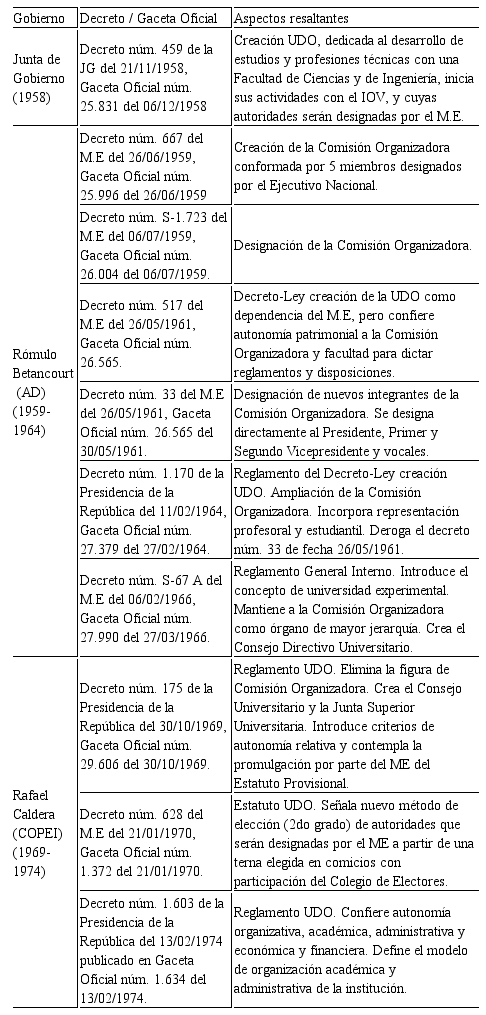 | Gobierno | Decreto / Gaceta Oficial | Aspectos resaltantes |
|---|---|---|
| Junta de Gobierno (1958) | Decreto núm. 459 de la JG del 21/11/1958, Gaceta Oficial núm. 25.831 del 06/12/1958 | Creación UDO, dedicada al desarrollo de estudios y profesiones técnicas con una Facultad de Ciencias y de Ingeniería, inicia sus actividades con el IOV, y cuyas autoridades serán designadas por el M.E. |
| Rómulo Betancourt (AD) (1959-1964) | Decreto núm. 667 del M.E del 26/06/1959, Gaceta Oficial núm. 25.996 del 26/06/1959 | Creación de la Comisión Organizadora conformada por 5 miembros designados por el Ejecutivo Nacional. |
| | Decreto núm. S-1.723 del M.E del 06/07/1959, Gaceta Oficial núm. 26.004 del 06/07/1959. | Designación de la Comisión Organizadora. |
| | Decreto núm. 517 del M.E del 26/05/1961, Gaceta Oficial núm. 26.565. | Decreto-Ley creación de la UDO como dependencia del M.E, pero confiere autonomía patrimonial a la Comisión Organizadora y facultad para dictar reglamentos y disposiciones. |
| | Decreto núm. 33 del M.E del 26/05/1961, Gaceta Oficial núm. 26.565 del 30/05/1961. | Designación de nuevos integrantes de la Comisión Organizadora. Se designa directamente al Presidente, Primer y Segundo Vicepresidente y vocales. |
| | Decreto núm. 1.170 de la Presidencia de la República del 11/02/1964, Gaceta Oficial núm. 27.379 del 27/02/1964. | Reglamento del Decreto-Ley creación UDO. Ampliación de la Comisión Organizadora. Incorpora representación profesoral y estudiantil. Deroga el decreto núm. 33 de fecha 26/05/1961. |
| | Decreto núm. S-67 A del M.E del 06/02/1966, Gaceta Oficial núm. 27.990 del 27/03/1966. | Reglamento General Interno. Introduce el concepto de universidad experimental. Mantiene a la Comisión Organizadora como órgano de mayor jerarquía. Crea el Consejo Directivo Universitario. |
| Rafael Caldera (COPEI) (1969-1974) | Decreto núm. 175 de la Presidencia de la República del 30/10/1969, Gaceta Oficial núm. 29.606 del 30/10/1969. | Reglamento UDO. Elimina la figura de Comisión Organizadora. Crea el Consejo Universitario y la Junta Superior Universitaria. Introduce criterios de autonomía relativa y contempla la promulgación por parte del ME del Estatuto Provisional. |
| | Decreto núm. 628 del M.E del 21/01/1970, Gaceta Oficial núm. 1.372 del 21/01/1970. | Estatuto UDO. Señala nuevo método de elección (2do grado) de autoridades que serán designadas por el ME a partir de una terna elegida en comicios con participación del Colegio de Electores. |
| | Decreto núm. 1.603 de la Presidencia de la República del 13/02/1974 publicado en Gaceta Oficial núm. 1.634 del 13/02/1974. | Reglamento UDO. Confiere autonomía organizativa, académica, administrativa y económica y financiera. Define el modelo de organización académica y administrativa de la institución. |